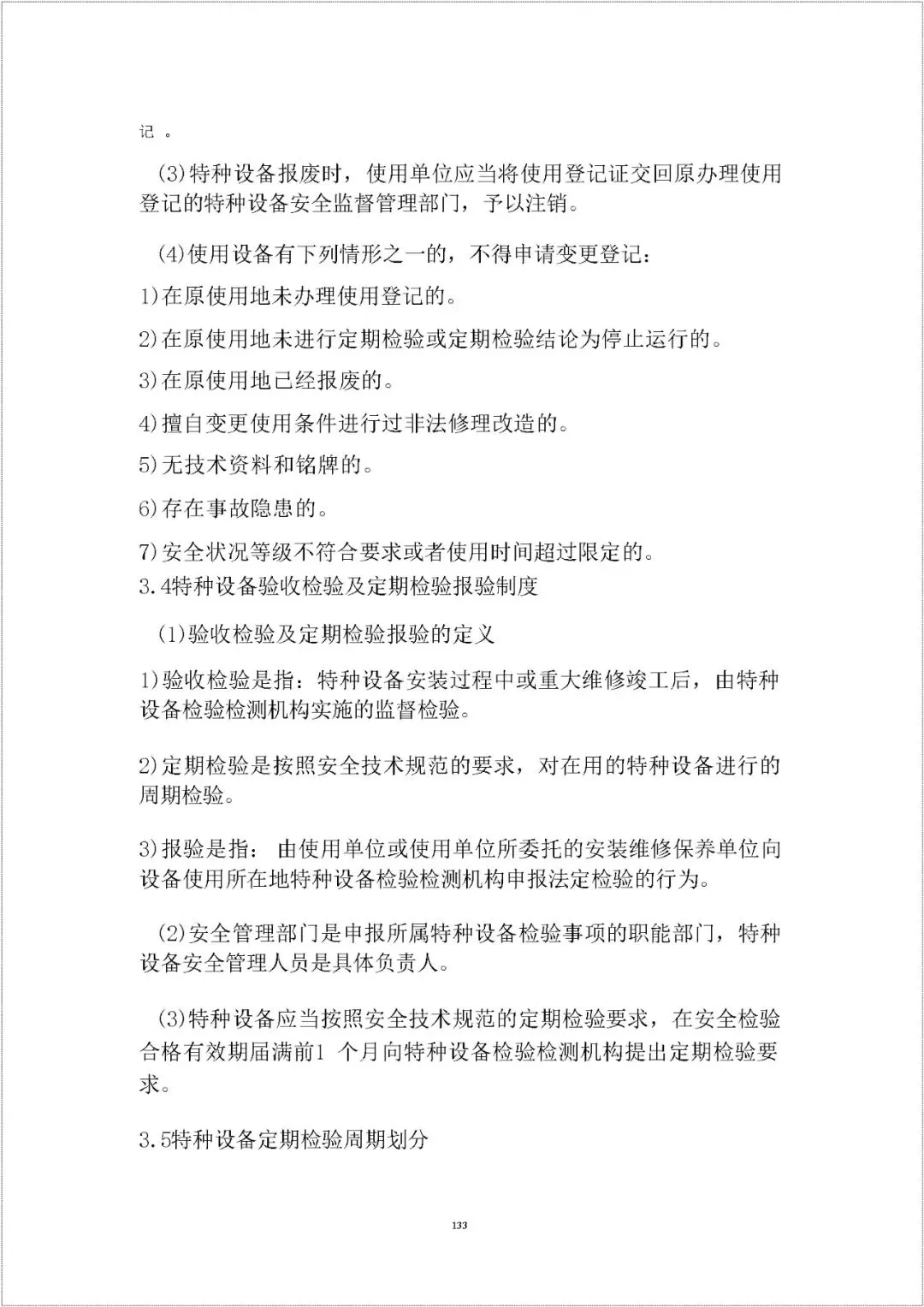 记 。

(3)特种设备报废时，使用单位应当将使用登记证交回原办理使用登记的特种设备安全监督管理部门，予以注销。

(4)使用设备有下列情形之一的，不得申请变更登记：

1)在原使用地未办理使用登记的。

2)在原使用地未进行定期检验或定期检验结论为停止运行的。

3)在原使用地已经报废的。

4)擅自变更使用条件进行过非法修理改造的。

5)无技术资料和铭牌的。

6)存在事故隐患的。

7)安全状况等级不符合要求或者使用时间超过限定的。

3.4特种设备验收检验及定期检验报验制度

(1)验收检验及定期检验报验的定义

1)验收检验是指：特种设备安装过程中或重大维修竣工后，由特种设备检验检测机构实施的监督检验。

2)定期检验是按照安全技术规范的要求，对在用的特种设备进行的周期检验。

3)报验是指： 由使用单位或使用单位所委托的安装维修保养单位向设备使用所在地特种设备检验检测机构申报法定检验的行为。

(2)安全管理部门是申报所属特种设备检验事项的职能部门，特种设备安全管理人员是具体负责人。

(3)特种设备应当按照安全技术规范的定期检验要求，在安全检验合格有效期届满前1 个月向特种设备检验检测机构提出定期检验要求。

3.5特种设备定期检验周期划分

133